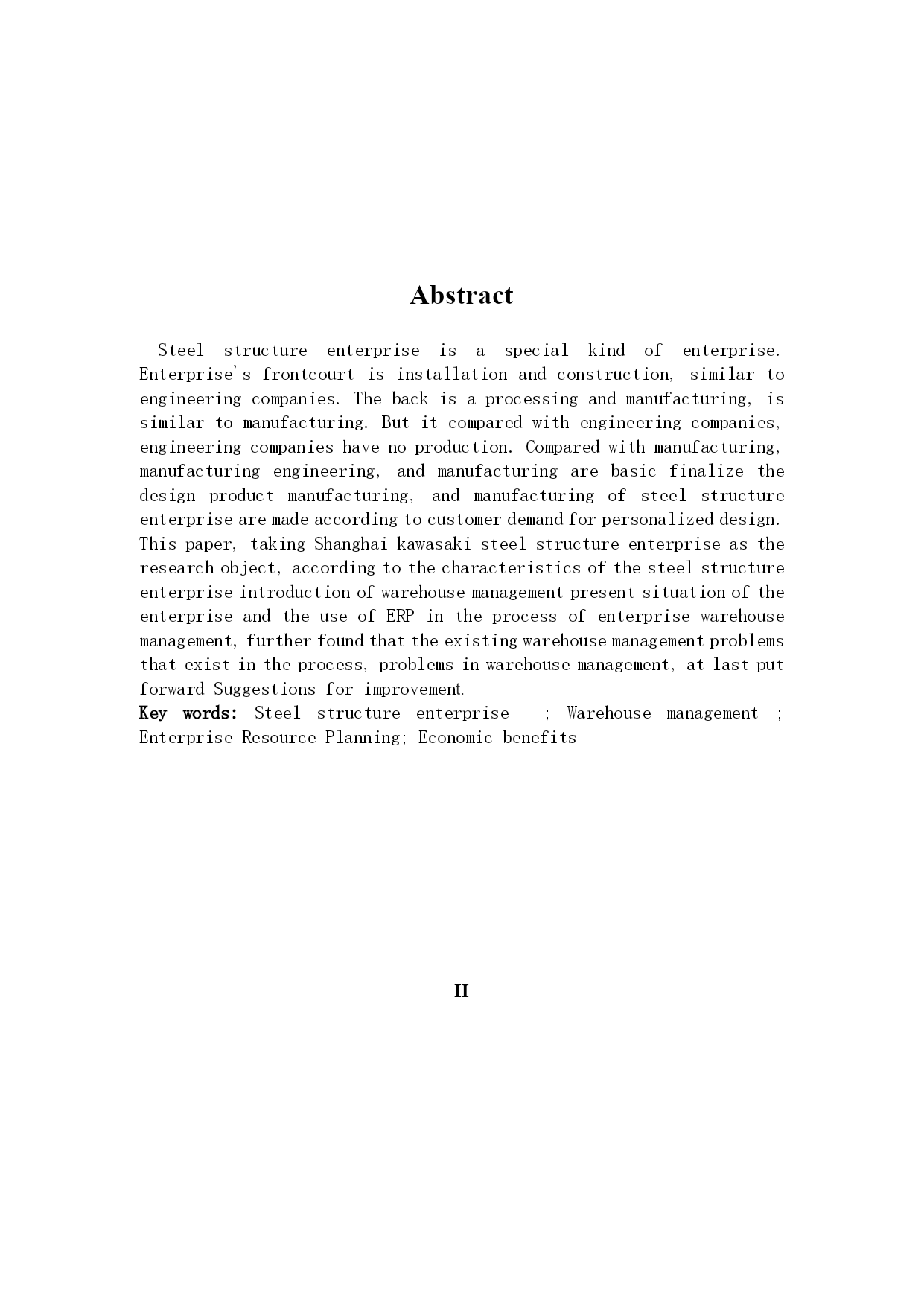 Abstract

Steel structure enterprise is a special kind of enterprise. Enterprise's frontcourt is installation and construction, similar to engineering companies. The back is a processing and manufacturing, is similar to manufacturing. But it compared with engineering companies, engineering companies have no production. Compared with manufacturing, manufacturing engineering, and manufacturing are basic finalize the design product manufacturing, and manufacturing of steel structure enterprise are made according to customer demand for personalized design. This paper, taking Shanghai kawasaki steel structure enterprise as the research object, according to the characteristics of the steel structure enterprise introduction of warehouse management present situation of the enterprise and the use of ERP in the process of enterprise warehouse management, further found that the existing warehouse management problems that exist in the process, problems in warehouse management, at last put forward Suggestions for improvement.
Key words: Steel structure enterprise ; Warehouse management ; Enterprise Resource Planning; Economic benefits

II